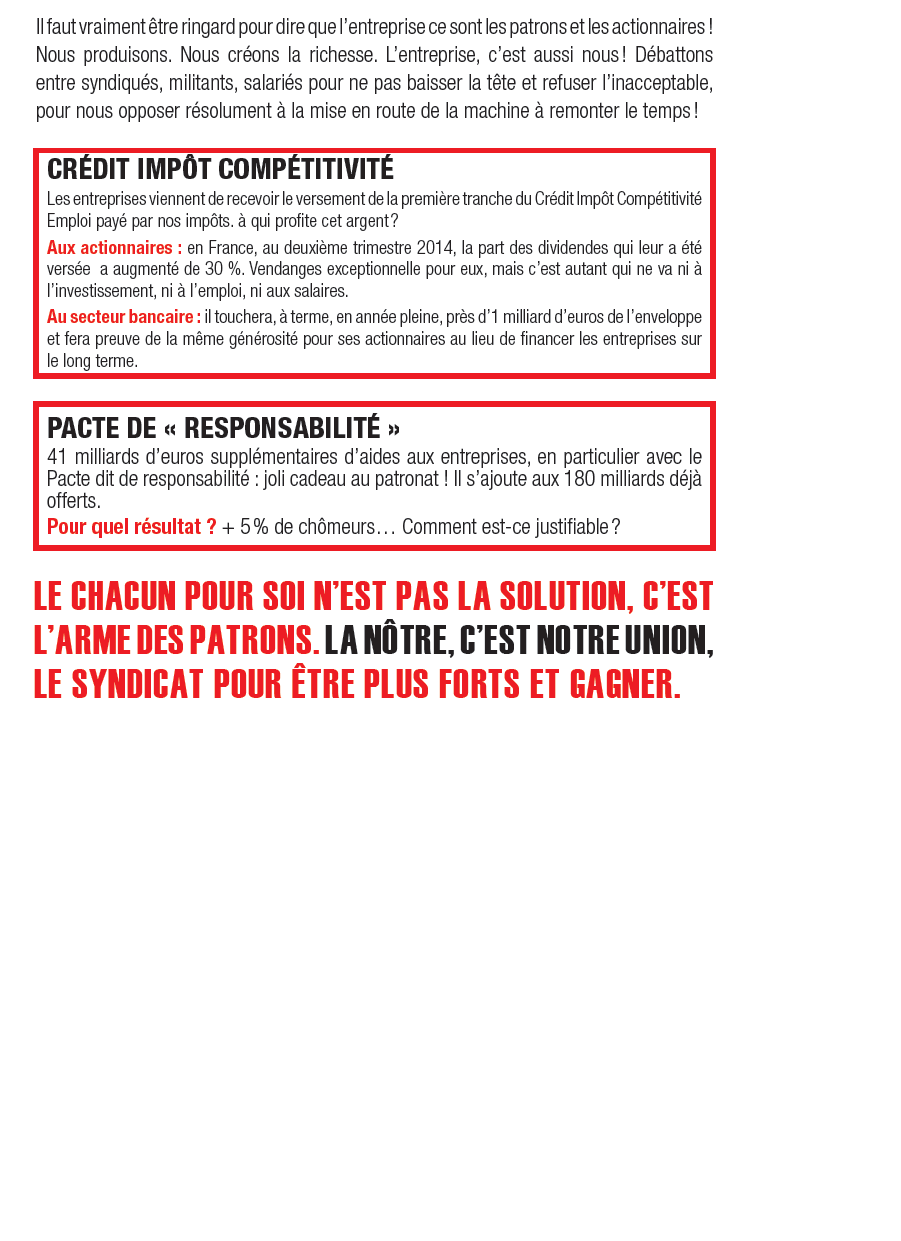 Il faut vraiment être ringard pour dire que l'entreprise ce sont les patrons et les actionnaires ! Nous produisons. Nous créons la richesse. L'entreprise, c'est aussi nous ! Débattons entre syndiqués, militants, salariés pour ne pas baisser la tête et refuser l'inacceptable, pour nous opposer résolument à la mise en route de la machine à remonter le temps !

CRÉDIT IMPÔT COMPÉTITIVITÉ

Les entreprises viennent de recevoir le versement de la première tranche du Crédit Impôt Compétitivité Emploi payé par nos impôts. à qui profite cet argent ?

Aux actionnaires : en France, au deuxième trimestre 2014, la part des dividendes qui leur a été versée a augmenté de 30 %. Vendanges exceptionnelle pour eux, mais c'est autant qui ne va ni à l'investissement, ni à l'emploi, ni aux salaires.

Au secteur bancaire : il touchera, à terme, en année pleine, près d'1 milliard d'euros de l'enveloppe et fera preuve de la même générosité pour ses actionnaires au lieu de financer les entreprises sur le long terme.

PACTE DE « RESPONSABILITÉ »

41 milliards d'euros supplémentaires d'aides aux entreprises, en particulier avec le Pacte dit de responsabilité : joli cadeau au patronat ! Il s'ajoute aux 180 milliards déjà offerts.

Pour quel résultat ? + 5 % de chômeurs… Comment est-ce justifiable ?

LE CHACUN POUR SOI N'EST PAS LA SOLUTION, C'EST L'ARME DES PATRONS. LA NÔTRE, C'EST NOTRE UNION, LE SYNDICAT POUR ÊTRE PLUS FORTS ET GAGNER.